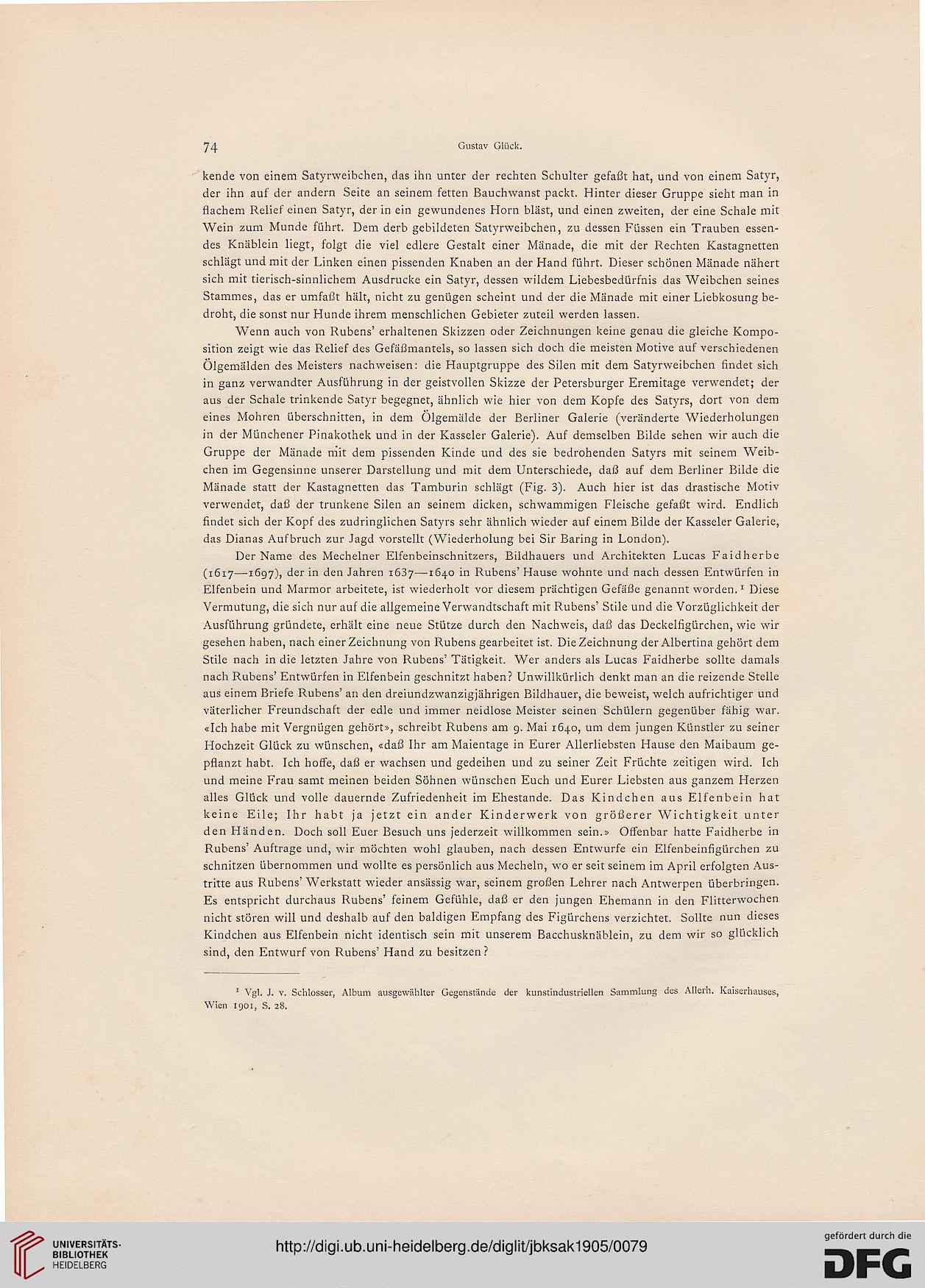 74 Gustav Glück.

kende von einem Satyrweibchen, das ihn unter der rechten Schulter gefaßt hat, und von einem Satyr, der ihn auf der andern Seite an seinem fetten Bauchwanst packt. Hinter dieser Gruppe sieht man in flachem Relief einen Satyr, der in ein gewundenes Horn bläst, und einen zweiten, der eine Schale mit Wein zum Munde führt. Dem derb gebildeten Satyrweibchen, zu dessen Füssen ein Trauben essendes Knäblein liegt, folgt die viel edlere Gestalt einer Mänade, die mit der Rechten Kastagnetten schlägt und mit der Linken einen pissenden Knaben an der Hand führt. Dieser schönen Mänade nähert sich mit tierisch-sinnlichem Ausdrucke ein Satyr, dessen wildem Liebesbedürfnis das Weibchen seines Stammes, das er umfaßt hält, nicht zu genügen scheint und der die Mänade mit einer Liebkosung bedroht, die sonst nur Hunde ihrem menschlichen Gebieter zuteil werden lassen.

Wenn auch von Rubens' erhaltenen Skizzen oder Zeichnungen keine genau die gleiche Komposition zeigt wie das Relief des Gefäßmantels, so lassen sich doch die meisten Motive auf verschiedenen Ölgemälden des Meisters nachweisen: die Hauptgruppe des Silen mit dem Satyrweibchen findet sich in ganz verwandter Ausführung in der geistvollen Skizze der Petersburger Eremitage verwendet; der aus der Schale trinkende Satyr begegnet, ähnlich wie hier von dem Kopfe des Satyrs, dort von dem eines Mohren überschnitten, in dem Ölgemälde der Berliner Galerie (veränderte Wiederholungen in der Münchener Pinakothek und in der Kasseler Galerie). Auf demselben Bilde sehen wir auch die Gruppe der Mänade mit dem pissenden Kinde und des sie bedrohenden Satyrs mit seinem Weibchen im Gegensinne unserer Darstellung und mit dem Unterschiede, daß auf dem Berliner Bilde die Mänade statt der Kastagnetten das Tamburin schlägt (Fig. 3). Auch hier ist das drastische Motiv verwendet, daß der trunkene Silen an seinem dicken, schwammigen Fleische gefaßt wird. Endlich findet sich der Kopf des zudringlichen Satyrs sehr ähnlich wieder auf einem Bilde der Kasseler Galerie, das Dianas Aufbruch zur Jagd vorstellt (Wiederholung bei Sir Baring in London).

Der Name des Mechelner Elfenbeinschnitzers, Bildhauers und Architekten Lucas Faidherbe (1617—1697), der in den Jahren 1637—1640 in Rubens' Hause wohnte und nach dessen Entwürfen in Elfenbein und Marmor arbeitete, ist wiederholt vor diesem prächtigen Gefäße genannt worden.$^1$ Diese Vermutung, die sich nur auf die allgemeine Verwandtschaft mit Rubens' Stile und die Vorzüglichkeit der Ausführung gründete, erhält eine neue Stütze durch den Nachweis, daß das Deckelfigürchen, wie wir gesehen haben, nach einer Zeichnung von Rubens gearbeitet ist. Die Zeichnung der Albertina gehört dem Stile nach in die letzten Jahre von Rubens' Tätigkeit. Wer anders als Lucas Faidherbe sollte damals nach Rubens' Entwürfen in Elfenbein geschnitzt haben? Unwillkürlich denkt man an die reizende Stelle aus einem Briefe Rubens' an den dreiundzwanzigjährigen Bildhauer, die beweist, welch aufrichtiger und väterlicher Freundschaft der edle und immer neidlose Meister seinen Schülern gegenüber fähig war. «Ich habe mit Vergnügen gehört», schreibt Rubens am 9. Mai 1640, um dem jungen Künstler zu seiner Hochzeit Glück zu wünschen, «daß Ihr am Maientage in Eurer Allerliebsten Hause den Maibaum gepflanzt habt. Ich hoffe, daß er wachsen und gedeihen und zu seiner Zeit Früchte zeitigen wird. Ich und meine Frau samt meinen beiden Söhnen wünschen Euch und Eurer Liebsten aus ganzem Herzen alles Glück und volle dauernde Zufriedenheit im Ehestande. Das Kindchen aus Elfenbein hat keine Eile; Ihr habt ja jetzt ein ander Kinderwerk von größerer Wichtigkeit unter den Händen. Doch soll Euer Besuch uns jederzeit willkommen sein.» Offenbar hatte Faidherbe in Rubens' Auftrage und, wir möchten wohl glauben, nach dessen Entwurfe ein Elfenbeinfigürchen zu schnitzen übernommen und wollte es persönlich aus Mecheln, wo er seit seinem im April erfolgten Austritte aus Rubens' Werkstatt wieder ansässig war, seinem großen Lehrer nach Antwerpen überbringen. Es entspricht durchaus Rubens' feinem Gefühle, daß er den jungen Ehemann in den Flitterwochen nicht stören will und deshalb auf den baldigen Empfang des Figürchens verzichtet. Sollte nun dieses Kindchen aus Elfenbein nicht identisch sein mit unserem Bacchusknäblein, zu dem wir so glücklich sind, den Entwurf von Rubens' Hand zu besitzen?

$^1$ Vgl. J. v. Schlosser, Album ausgewählter Gegenstände der kunstindustriellen Sammlung des Allerh. Kaiserhauses, Wien 1901, S. 28.

UNIVERSITÄTS-BIBLIOTHEK HEIDELBERG
http://digi.ub.uni-heidelberg.de/diglit/jbksak1905/0079
gefördert durch die DFG